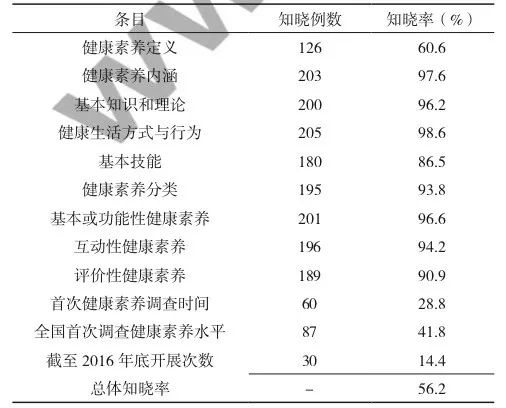 | 条目 | 知晓例数 | 知晓率（%） |
|---|---|---|
| 健康素养定义 | 126 | 60.6 |
| 健康素养内涵 | 203 | 97.6 |
| 基本知识和理论 | 200 | 96.2 |
| 健康生活方式与行为 | 205 | 98.6 |
| 基本技能 | 180 | 86.5 |
| 健康素养分类 | 195 | 93.8 |
| 基本或功能性健康素养 | 201 | 96.6 |
| 互动性健康素养 | 196 | 94.2 |
| 评价性健康素养 | 189 | 90.9 |
| 首次健康素养调查时间 | 60 | 28.8 |
| 全国首次调查健康素养水平 | 87 | 41.8 |
| 截至2016年底开展次数 | 30 | 14.4 |
| 总体知晓率 | - | 56.2 |

WW